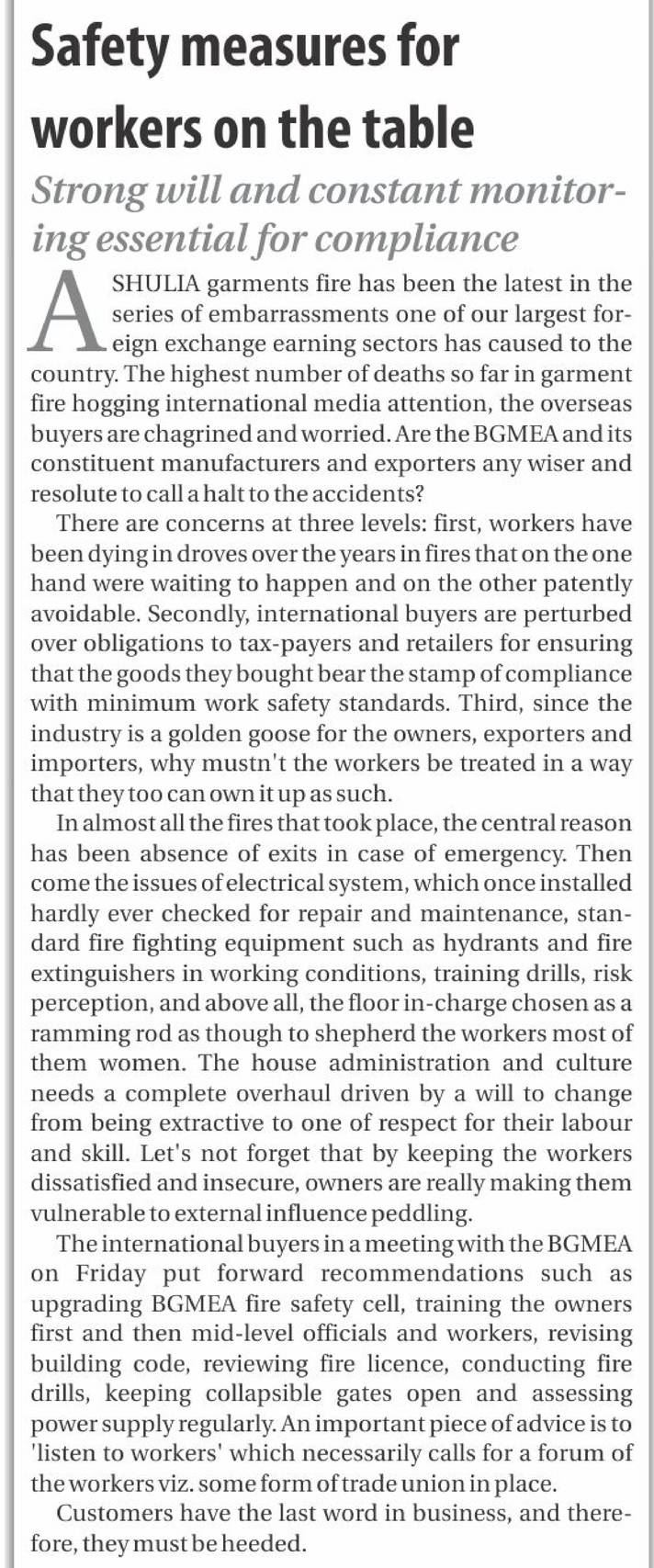 Safety measures for workers on the table

Strong will and constant monitoring essential for compliance

ASHULIA garments fire has been the latest in the series of embarrassments one of our largest foreign exchange earning sectors has caused to the country. The highest number of deaths so far in garment fire hogging international media attention, the overseas buyers are chagrined and worried. Are the BGMEA and its constituent manufacturers and exporters any wiser and resolute to call a halt to the accidents?

There are concerns at three levels: first, workers have been dying in droves over the years in fires that on the one hand were waiting to happen and on the other patently avoidable. Secondly, international buyers are perturbed over obligations to tax-payers and retailers for ensuring that the goods they bought bear the stamp of compliance with minimum work safety standards. Third, since the industry is a golden goose for the owners, exporters and importers, why mustn't the workers be treated in a way that they too can own it up as such.

In almost all the fires that took place, the central reason has been absence of exits in case of emergency. Then come the issues of electrical system, which once installed hardly ever checked for repair and maintenance, standard fire fighting equipment such as hydrants and fire extinguishers in working conditions, training drills, risk perception, and above all, the floor in-charge chosen as a ramming rod as though to shepherd the workers most of them women. The house administration and culture needs a complete overhaul driven by a will to change from being extractive to one of respect for their labour and skill. Let's not forget that by keeping the workers dissatisfied and insecure, owners are really making them vulnerable to external influence peddling.

The international buyers in a meeting with the BGMEA on Friday put forward recommendations such as upgrading BGMEA fire safety cell, training the owners first and then mid-level officials and workers, revising building code, reviewing fire licence, conducting fire drills, keeping collapsible gates open and assessing power supply regularly. An important piece of advice is to 'listen to workers' which necessarily calls for a forum of the workers viz. some form of trade union in place.

Customers have the last word in business, and therefore, they must be heeded.